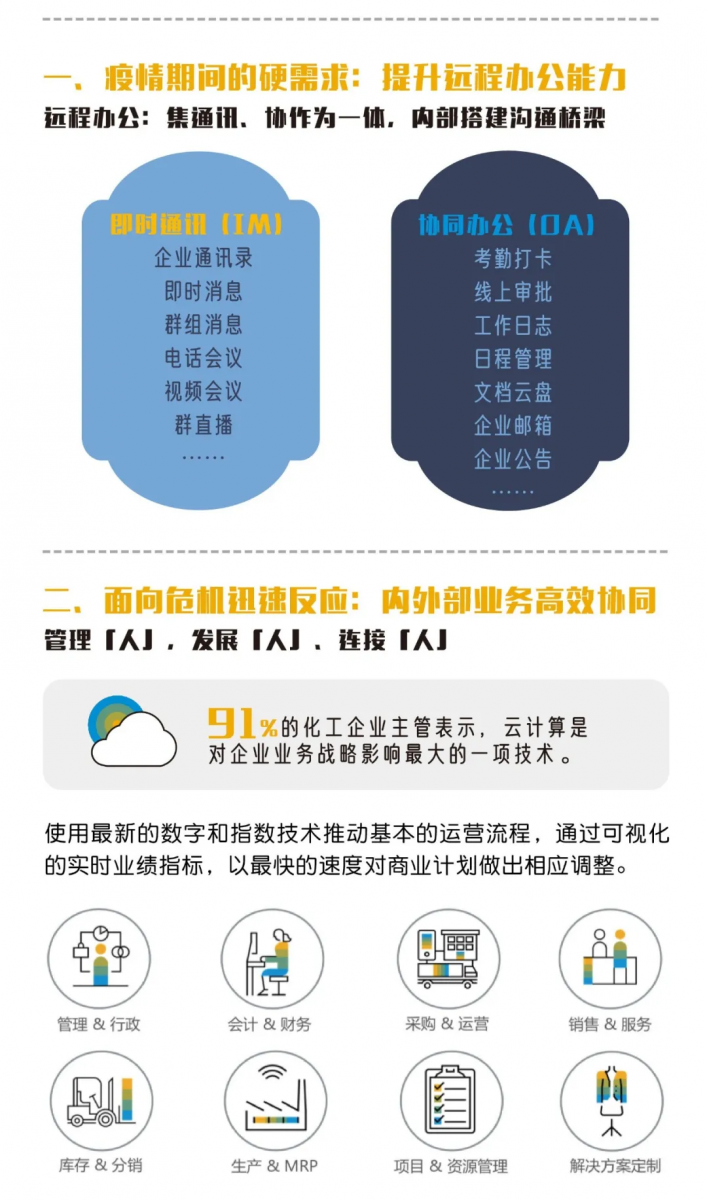 一、疫情期间的硬需求：提升远程办公能力

远程办公：集通讯、协作为一体，内部搭建沟通桥梁

即时通讯（IM）
企业通讯录
即时消息
群组消息
电话会议
视频会议
群直播
……

协同办公（OA）
考勤打卡
线上审批
工作日志
日程管理
文档云盘
企业邮箱
企业公告
……

二、面向危机迅速反应：内外部业务高效协同

管理「人」，发展「人」、连接「人」

91%的化工企业主管表示，云计算是对企业业务战略影响最大的一项技术。

使用最新的数字和指数技术推动基本的运营流程，通过可视化的实时业绩指标，以最快的速度对商业计划做出相应调整。

管理 & 行政

会计 & 财务

采购 & 运营

销售 & 服务

库存 & 分销

生产 & MRP

项目 & 资源管理

解决方案定制